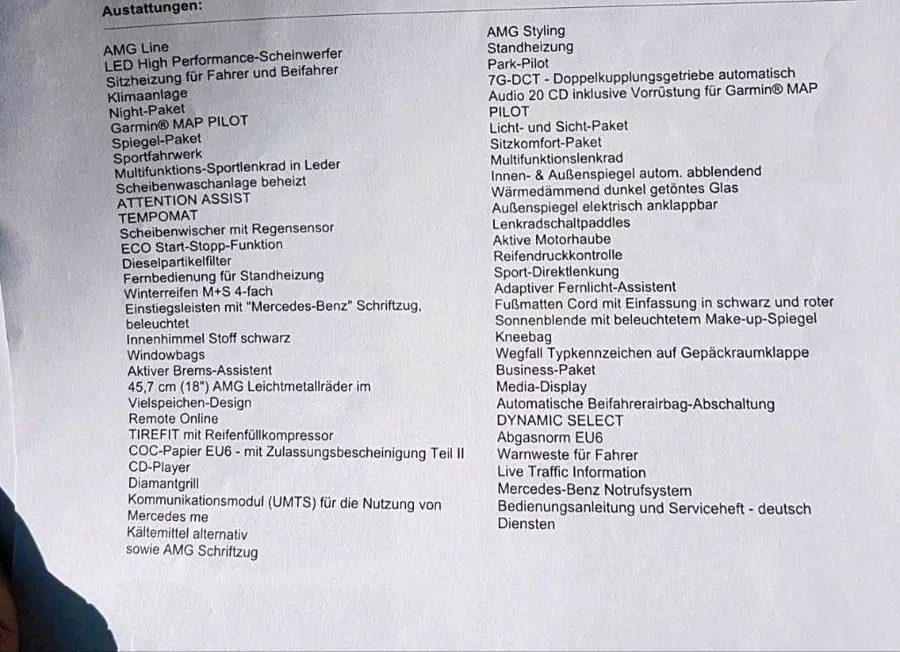 Austattungen:

AMG Line
LED High Performance-Scheinwerfer
Sitzheizung für Fahrer und Beifahrer
Klimaanlage
Night-Paket
Garmin® MAP PILOT
Spiegel-Paket
Sportfahrwerk
Multifunktions-Sportlenkrad in Leder
Scheibenwaschanlage beheizt
ATTENTION ASSIST
TEMPOMAT
Scheibenwischer mit Regensensor
ECO Start-Stopp-Funktion
Dieselpartikelfilter
Fernbedienung für Standheizung
Winterreifen M+S 4-fach
Einstiegsleisten mit "Mercedes-Benz" Schriftzug, beleuchtet
Innenhimmel Stoff schwarz
Windowbags
Aktiver Brems-Assistent
45,7 cm (18") AMG Leichtmetallräder im Vielspeichen-Design
Remote Online
TIREFIT mit Reifenfüllkompressor
COC-Papier EU6 - mit Zulassungsbescheinigung Teil II
CD-Player
Diamantgrill
Kommunikationsmodul (UMTS) für die Nutzung von Mercedes me
Kältemittel alternativ
sowie AMG Schriftzug

AMG Styling
Standheizung
Park-Pilot
7G-DCT - Doppelkupplungsgetriebe automatisch
Audio 20 CD inklusive Vorrüstung für Garmin® MAP PILOT
Licht- und Sicht-Paket
Sitzkomfort-Paket
Multifunktionslenkrad
Innen- & Außenspiegel autom. abblendend
Wärmedämmend dunkel getöntes Glas
Außenspiegel elektrisch anklappbar
Lenkradschaltpaddles
Aktive Motorhaube
Reifendruckkontrolle
Sport-Direktlenkung
Adaptiver Fernlicht-Assistent
Fußmatten Cord mit Einfassung in schwarz und roter
Sonnenblende mit beleuchtetem Make-up-Spiegel
Kneebag
Wegfall Typkennzeichen auf Gepäckraumklappe
Business-Paket
Media-Display
Automatische Beifahrerairbag-Abschaltung
DYNAMIC SELECT
Abgasnorm EU6
Warnweste für Fahrer
Live Traffic Information
Mercedes-Benz Notrufsystem
Bedienungsanleitung und Serviceheft - deutsch
Diensten